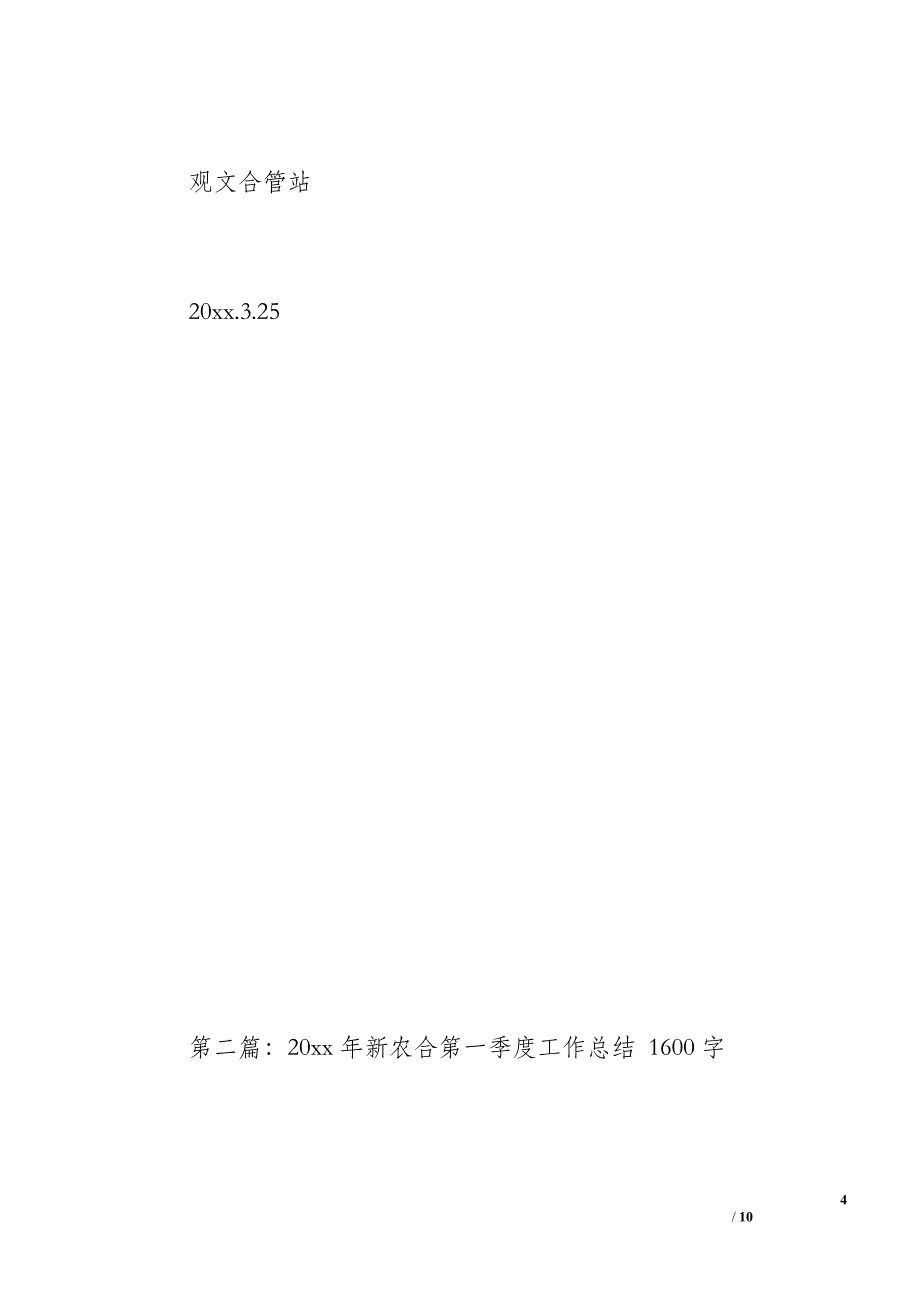 观文合管站

20xx.3.25

第二篇：20xx 年新农合第一季度工作总结 1600 字

4
/ 10